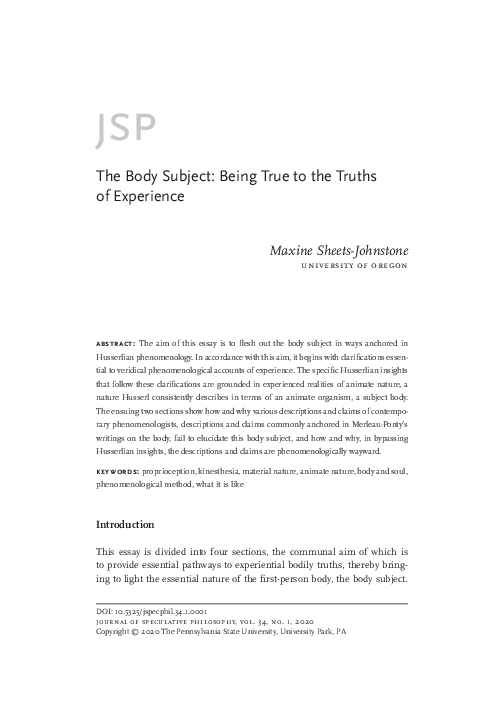 JSP

The Body Subject: Being True to the Truths of Experience

Maxine Sheets-Johnstone
UNIVERSITY OF OREGON

ABSTRACT: The aim of this essay is to flesh out the body subject in ways anchored in Husserlian phenomenology. In accordance with this aim, it begins with clarifications essential to veridical phenomenological accounts of experience. The specific Husserlian insights that follow these clarifications are grounded in experienced realities of animate nature, a nature Husserl consistently describes in terms of an animate organism, a subject body. The ensuing two sections show how and why various descriptions and claims of contemporary phenomenologists, descriptions and claims commonly anchored in Merleau-Ponty's writings on the body, fail to elucidate this body subject, and how and why, in bypassing Husserlian insights, the descriptions and claims are phenomenologically wayward.

KEYWORDS: proprioception, kinesthesia, material nature, animate nature, body and soul, phenomenological method, what it is like

Introduction

This essay is divided into four sections, the communal aim of which is to provide essential pathways to experiential bodily truths, thereby bringing to light the essential nature of the first-person body, the body subject.

DOI: 10.5325/jspecphil.34.1.0001
JOURNAL OF SPECULATIVE PHILOSOPHY, VOL. 34, NO. 1, 2020
Copyright © 2020 The Pennsylvania State University, University Park, PA